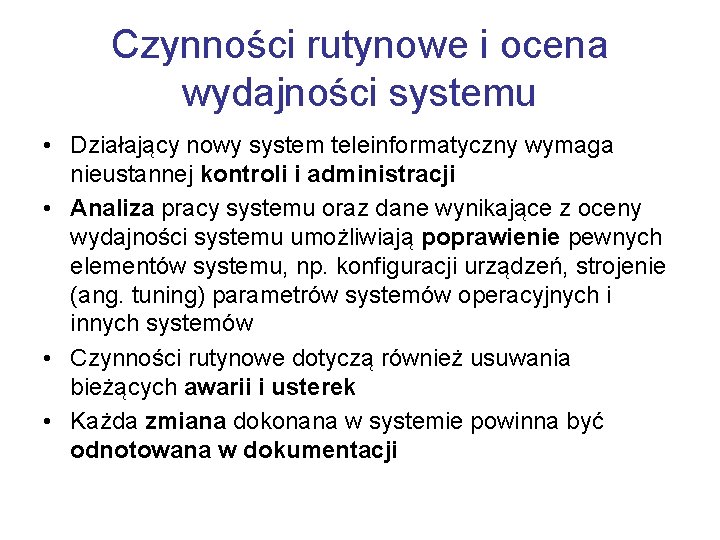 Czynności rutynowe i ocena wydajności systemu

• Działający nowy system teleinformatyczny wymaga nieustannej kontroli i administracji
• Analiza pracy systemu oraz dane wynikające z oceny wydajności systemu umożliwiają poprawienie pewnych elementów systemu, np. konfiguracji urządzeń, strojenie (ang. tuning) parametrów systemów operacyjnych i innych systemów
• Czynności rutynowe dotyczą również usuwania bieżących awarii i usterek
• Każda zmiana dokonana w systemie powinna być odnotowana w dokumentacji